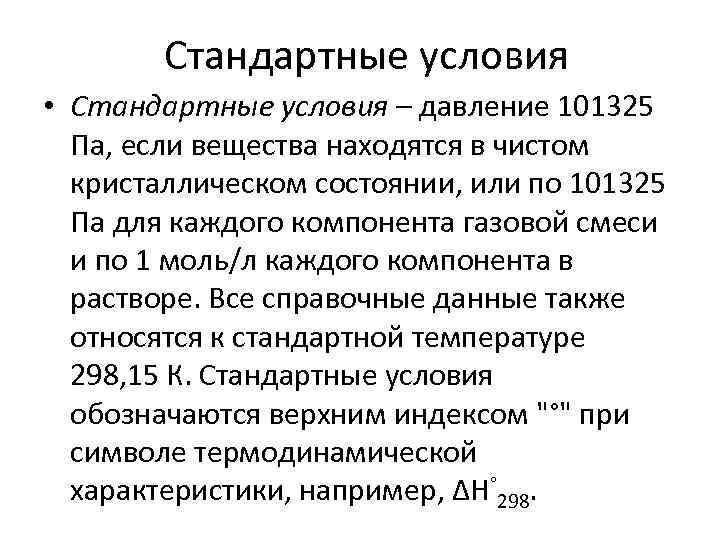 Стандартные условия

• Стандартные условия – давление 101325 Па, если вещества находятся в чистом кристаллическом состоянии, или по 101325 Па для каждого компонента газовой смеси и по 1 моль/л каждого компонента в растворе. Все справочные данные также относятся к стандартной температуре 298,15 К. Стандартные условия обозначаются верхним индексом "°" при символе термодинамической характеристики, например, $\Delta H^{\circ}_{298}$.